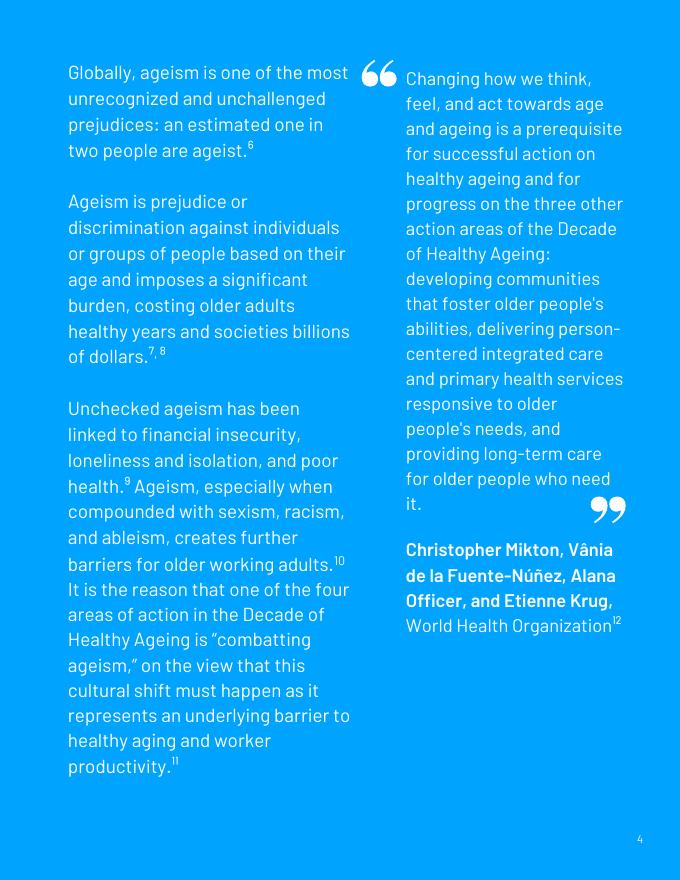 Globally, ageism is one of the most unrecognized and unchallenged prejudices: an estimated one in two people are ageist.$^{6}$

Ageism is prejudice or discrimination against individuals or groups of people based on their age and imposes a significant burden, costing older adults healthy years and societies billions of dollars.$^{7, 8}$

Unchecked ageism has been linked to financial insecurity, loneliness and isolation, and poor health.$^{9}$ Ageism, especially when compounded with sexism, racism, and ableism, creates further barriers for older working adults.$^{10}$ It is the reason that one of the four areas of action in the Decade of Healthy Ageing is “combatting ageism,” on the view that this cultural shift must happen as it represents an underlying barrier to healthy aging and worker productivity.$^{11}$

“ Changing how we think, feel, and act towards age and ageing is a prerequisite for successful action on healthy ageing and for progress on the three other action areas of the Decade of Healthy Ageing: developing communities that foster older people's abilities, delivering person-centered integrated care and primary health services responsive to older people's needs, and providing long-term care for older people who need it. ”

Christopher Mikton, Vânia de la Fuente-Núñez, Alana Officer, and Etienne Krug, World Health Organization$^{12}$

4